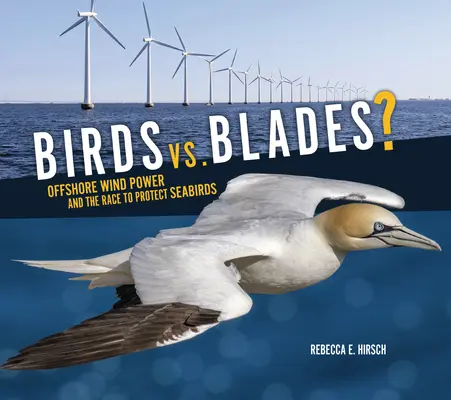 BIRDS VS. BLADES?

OFFSHORE WIND POWER AND THE RACE TO PROTECT SEABIRDS

REBECCA E. HIRSCH